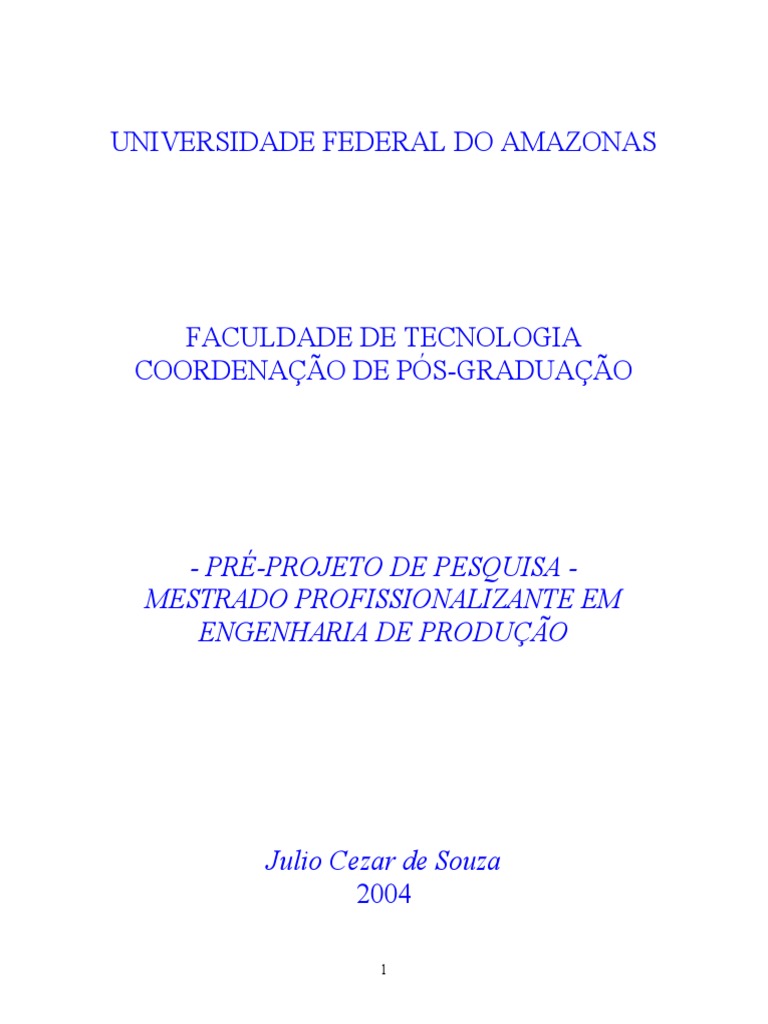 UNIVERSIDADE FEDERAL DO AMAZONAS

FACULDADE DE TECNOLOGIA
COORDENAÇÃO DE PÓS-GRADUAÇÃO

- PRÉ-PROJETO DE PESQUISA -
MESTRADO PROFISSIONALIZANTE EM
ENGENHARIA DE PRODUÇÃO

Julio Cezar de Souza
2004

1